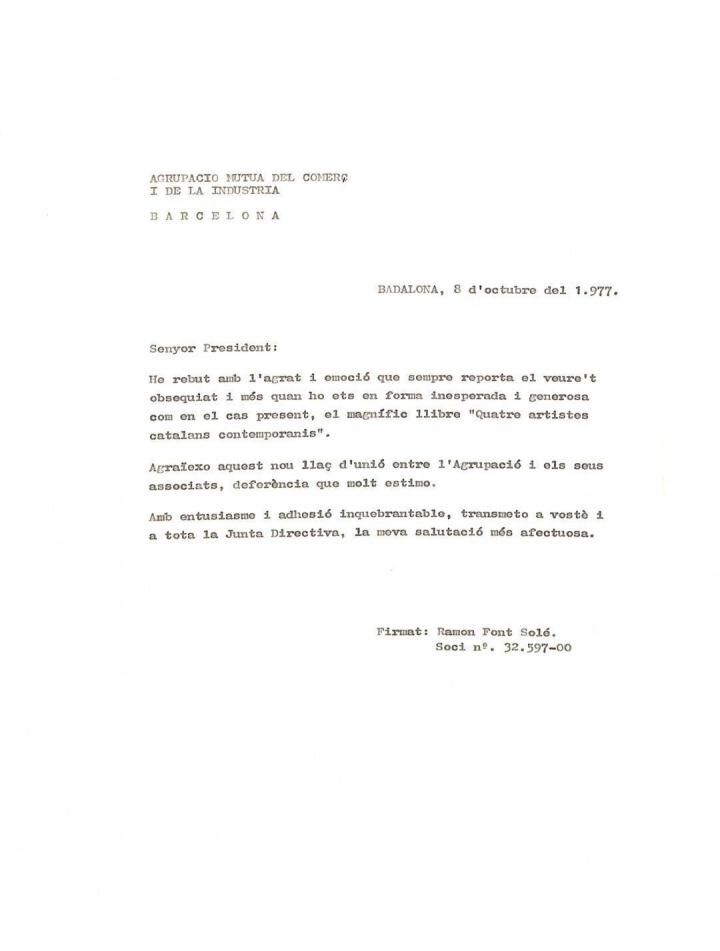 AGRUPACIO MUTUA DEL COMERÇ
I DE LA INDUSTRIA

B A R C E L O N A

BADALONA, 8 d'octubre del 1.977.

Senyor President:

He rebut amb l'agrat i emoció que sempre reporta el veure't obsequiat i més quan ho ets en forma inesperada i generosa com en el cas present, el magnífic llibre "Quatre artistes catalans contemporanis".

Agraïexo aquest nou llaç d'unió entre l'Agrupació i els seus associats, deferència que molt estimo.

Amb entusiasme i adhesió inquebrantable, transmeto a vostè i a tota la Junta Directiva, la meva salutació més afectuosa.

Firmat: Ramon Font Solé.
Soci nº. 32.597-00